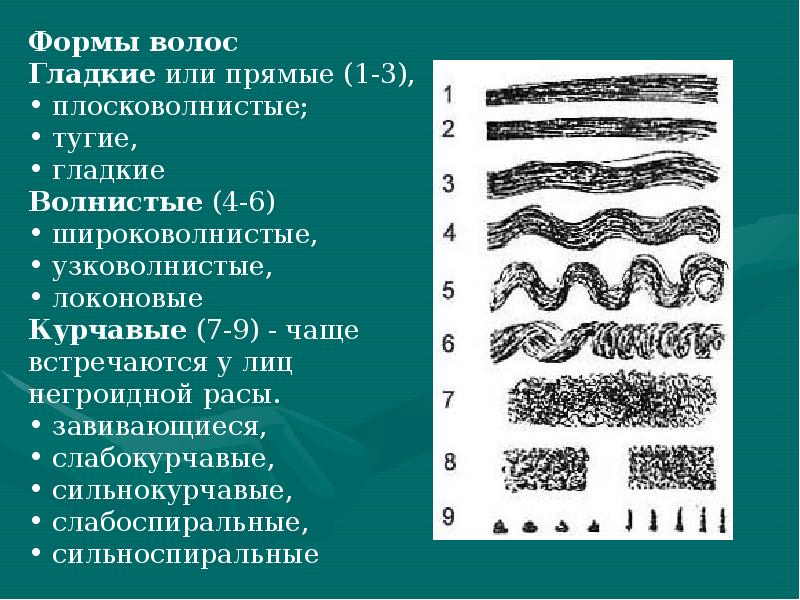 Формы волос
Гладкие или прямые (1-3),
• плосковолнистые;
• тугие,
• гладкие
Волнистые (4-6)
• широковолнистые,
• узковолнистые,
• локоновые
Курчавые (7-9) - чаще встречаются у лиц негроидной расы.
• завивающиеся,
• слабокурчавые,
• сильнокурчавые,
• слабоспиральные,
• сильноспиральные

1
2
3
4
5
6
7
8
9